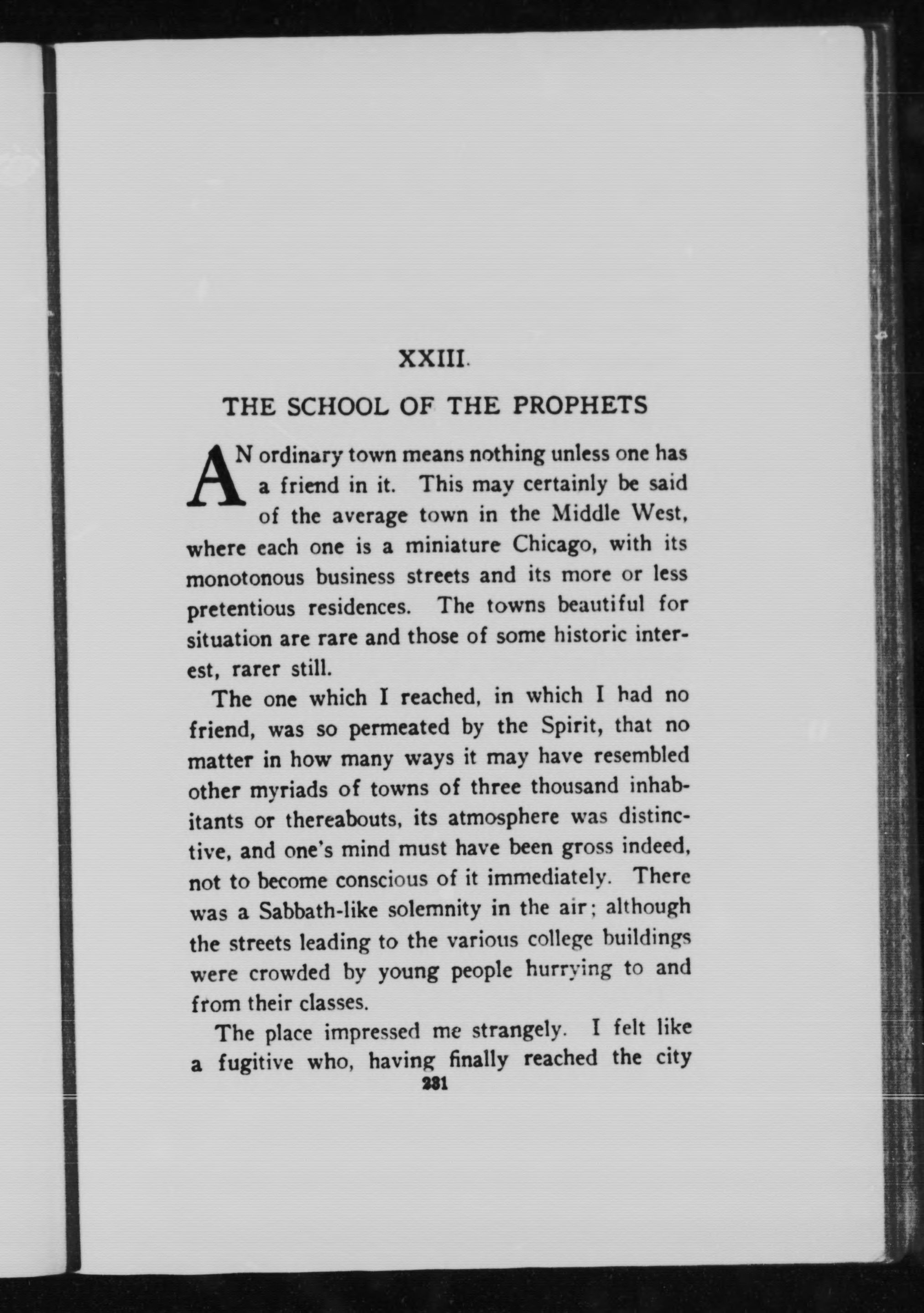 XXIII.

THE SCHOOL OF THE PROPHETS

AN ordinary town means nothing unless one has a friend in it. This may certainly be said of the average town in the Middle West, where each one is a miniature Chicago, with its monotonous business streets and its more or less pretentious residences. The towns beautiful for situation are rare and those of some historic interest, rarer still.

The one which I reached, in which I had no friend, was so permeated by the Spirit, that no matter in how many ways it may have resembled other myriads of towns of three thousand inhabitants or thereabouts, its atmosphere was distinctive, and one's mind must have been gross indeed, not to become conscious of it immediately. There was a Sabbath-like solemnity in the air; although the streets leading to the various college buildings were crowded by young people hurrying to and from their classes.

The place impressed me strangely. I felt like a fugitive who, having finally reached the city

231